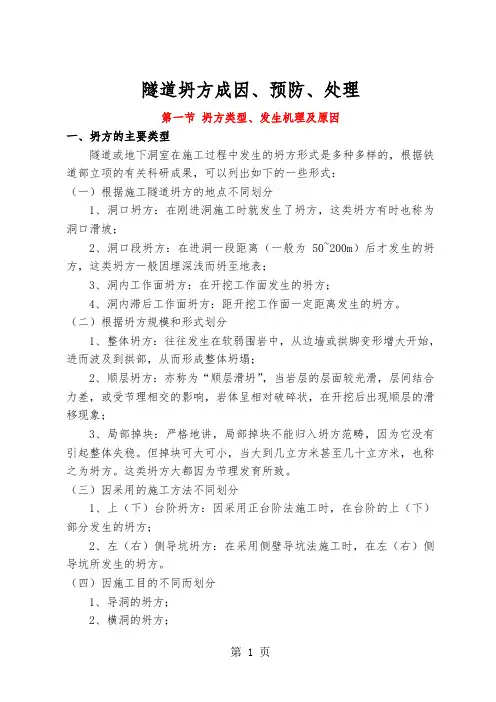 隧道坍方成因、预防、处理

第一节 坍方类型、发生机理及原因

一、坍方的主要类型

隧道或地下洞室在施工过程中发生的坍方形式是多种多样的，根据铁道部立项的有关科研成果，可以列出如下的一些形式：

（一）根据施工隧道坍方的地点不同划分

1、洞口坍方：在刚进洞施工时就发生了坍方，这类坍方有时也称为洞口滑坡；

2、洞口段坍方：在进洞一段距离（一般为 50~200m）后才发生的坍方，这类坍方一般因埋深浅而坍至地表；

3、洞内工作面坍方：在开挖工作面发生的坍方；

4、洞内滞后工作面坍方：距开挖工作面一定距离发生的坍方。

（二）根据坍方规模和形式划分

1、整体坍方：往往发生在软弱围岩中，从边墙或拱脚变形增大开始，进而波及到拱部，从而形成整体坍塌；

2、顺层坍方：亦称为“顺层滑坍”，当岩层的层面较光滑，层间结合力差，或受节理相交的影响，岩体呈相对破碎状，在开挖后出现顺层的滑移现象；

3、局部掉块：严格地讲，局部掉块不能归入坍方范畴，因为它没有引起整体失稳。但掉块可大可小，当大到几立方米甚至几十立方米，也称之为坍方。这类坍方大都因为节理发育所致。

（三）因采用的施工方法不同划分

1、上（下）台阶坍方：因采用正台阶法施工时，在台阶的上（下）部分发生的坍方；

2、左（右）侧导坑坍方：在采用侧壁导坑法施工时，在左（右）侧导坑所发生的坍方。

（四）因施工目的不同而划分

1、导洞的坍方；

2、横洞的坍方；

第 1 页